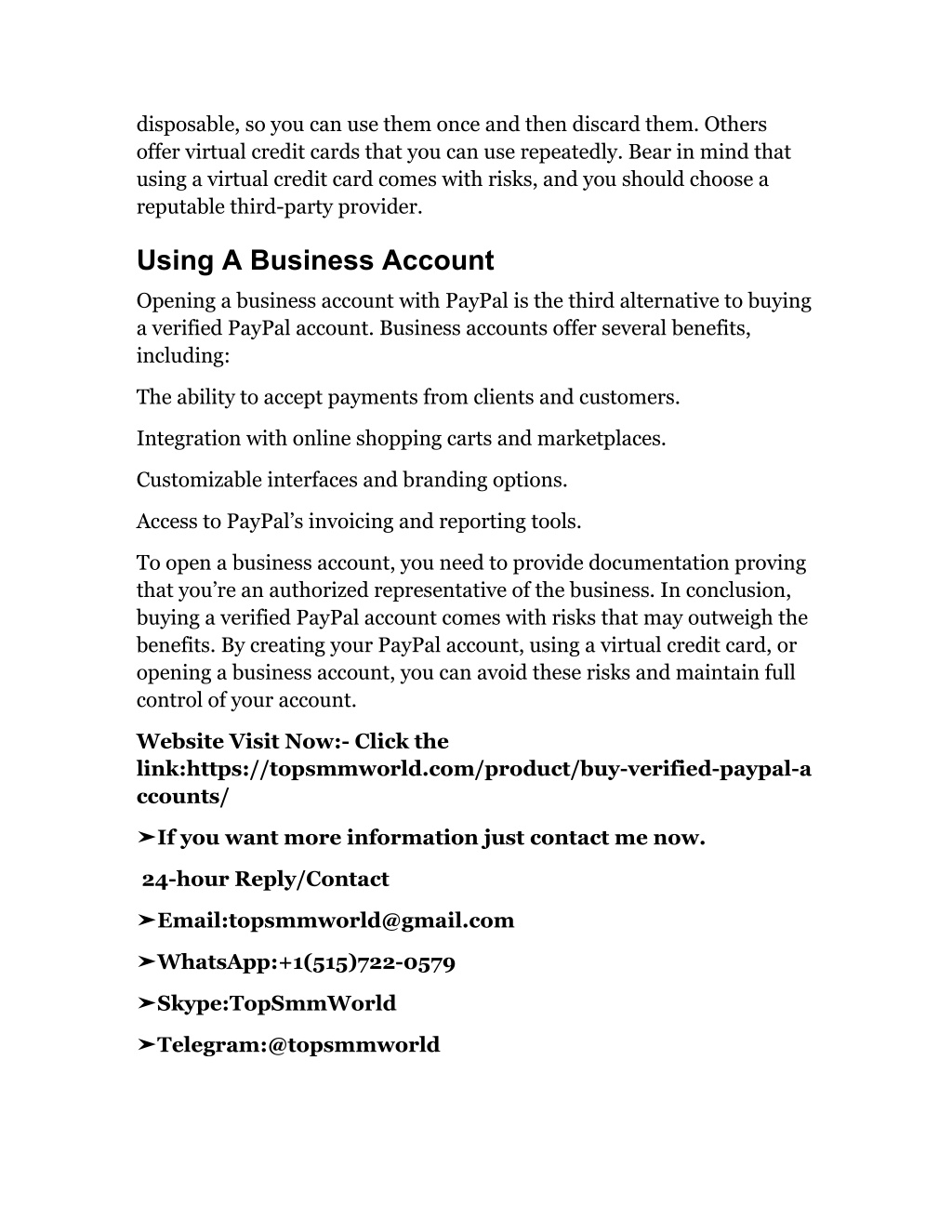 disposable, so you can use them once and then discard them. Others offer virtual credit cards that you can use repeatedly. Bear in mind that using a virtual credit card comes with risks, and you should choose a reputable third-party provider.

Using A Business Account

Opening a business account with PayPal is the third alternative to buying a verified PayPal account. Business accounts offer several benefits, including:

The ability to accept payments from clients and customers.

Integration with online shopping carts and marketplaces.

Customizable interfaces and branding options.

Access to PayPal's invoicing and reporting tools.

To open a business account, you need to provide documentation proving that you're an authorized representative of the business. In conclusion, buying a verified PayPal account comes with risks that may outweigh the benefits. By creating your PayPal account, using a virtual credit card, or opening a business account, you can avoid these risks and maintain full control of your account.

Website Visit Now:- Click the link:https://topsmmworld.com/product/buy-verified-paypal-accounts/

➤If you want more information just contact me now.

24-hour Reply/Contact

➤Email:topsmmworld@gmail.com

➤WhatsApp:+1(515)722-0579

➤Skype:TopSmmWorld

➤Telegram:@topsmmworld